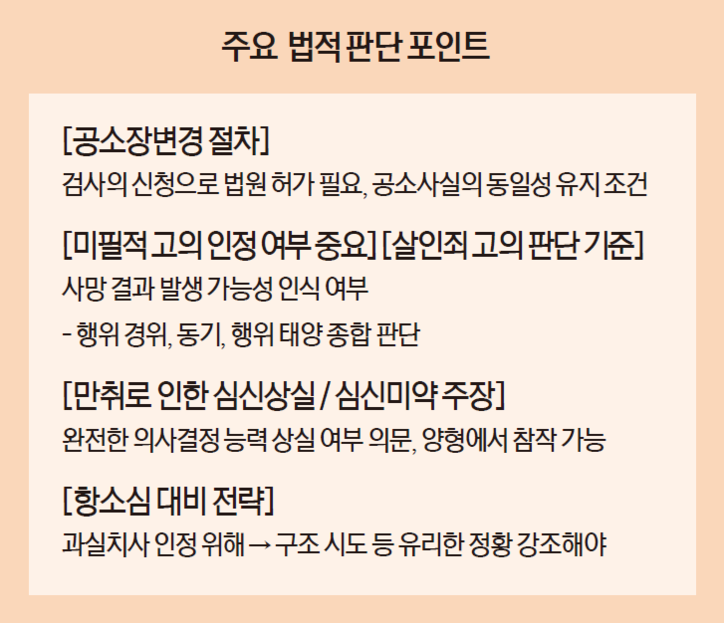 주요 법적 판단 포인트

[공소장변경 절차]
검사의 신청으로 법원 허가 필요, 공소사실의 동일성 유지 조건

[미필적 고의 인정 여부 중요] [살인죄 고의 판단 기준]
사망 결과 발생 가능성 인식 여부

- 행위 경위, 동기, 행위 태양 종합 판단

[만취로 인한 심신상실 / 심신미약 주장]
완전한 의사결정 능력 상실 여부 의문, 양형에서 참작 가능

[항소심 대비 전략]
과실치사 인정 위해 → 구조 시도 등 유리한 정황 강조해야